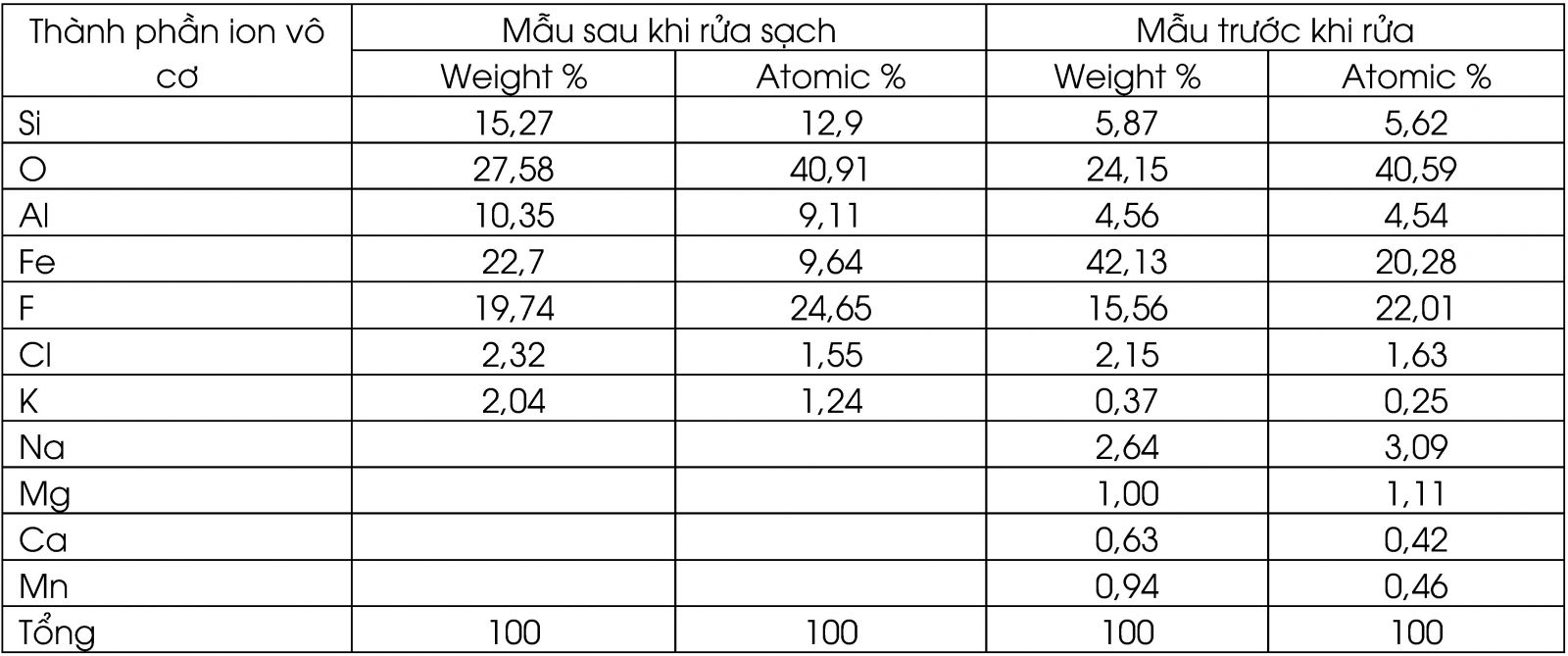 | Thành phần ion vô cơ | Mẫu sau khi rửa sạch | | Mẫu trước khi rửa | |
|---|---|---|---|---|
| | Weight % | Atomic % | Weight % | Atomic % |
| Si | 15,27 | 12,9 | 5,87 | 5,62 |
| O | 27,58 | 40,91 | 24,15 | 40,59 |
| Al | 10,35 | 9,11 | 4,56 | 4,54 |
| Fe | 22,7 | 9,64 | 42,13 | 20,28 |
| F | 19,74 | 24,65 | 15,56 | 22,01 |
| Cl | 2,32 | 1,55 | 2,15 | 1,63 |
| K | 2,04 | 1,24 | 0,37 | 0,25 |
| Na | | | 2,64 | 3,09 |
| Mg | | | 1,00 | 1,11 |
| Ca | | | 0,63 | 0,42 |
| Mn | | | 0,94 | 0,46 |
| Tổng | 100 | 100 | 100 | 100 |